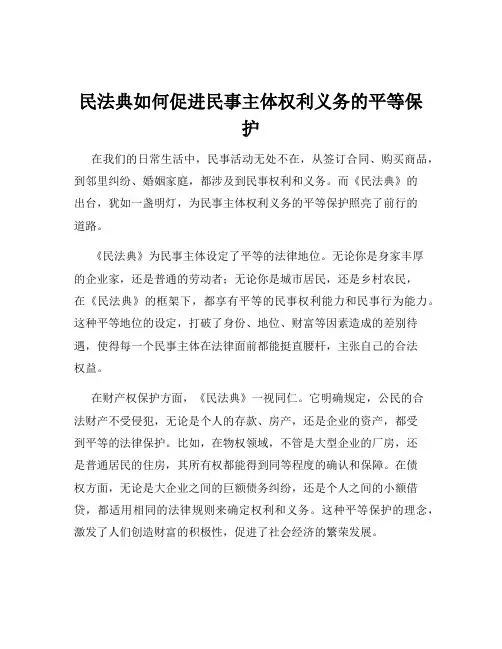 民法典如何促进民事主体权利义务的平等保护

在我们的日常生活中，民事活动无处不在，从签订合同、购买商品，到邻里纠纷、婚姻家庭，都涉及到民事权利和义务。而《民法典》的出台，犹如一盏明灯，为民事主体权利义务的平等保护照亮了前行的道路。

《民法典》为民事主体设定了平等的法律地位。无论你是身家丰厚的企业家，还是普通的劳动者；无论你是城市居民，还是乡村农民，在《民法典》的框架下，都享有平等的民事权利能力和民事行为能力。这种平等地位的设定，打破了身份、地位、财富等因素造成的差别待遇，使得每一个民事主体在法律面前都能挺直腰杆，主张自己的合法权益。

在财产权保护方面，《民法典》一视同仁。它明确规定，公民的合法财产不受侵犯，无论是个人的存款、房产，还是企业的资产，都受到平等的法律保护。比如，在物权领域，不管是大型企业的厂房，还是普通居民的住房，其所有权都能得到同等程度的确认和保障。在债权方面，无论是大企业之间的巨额债务纠纷，还是个人之间的小额借贷，都适用相同的法律规则来确定权利和义务。这种平等保护的理念，激发了人们创造财富的积极性，促进了社会经济的繁荣发展。